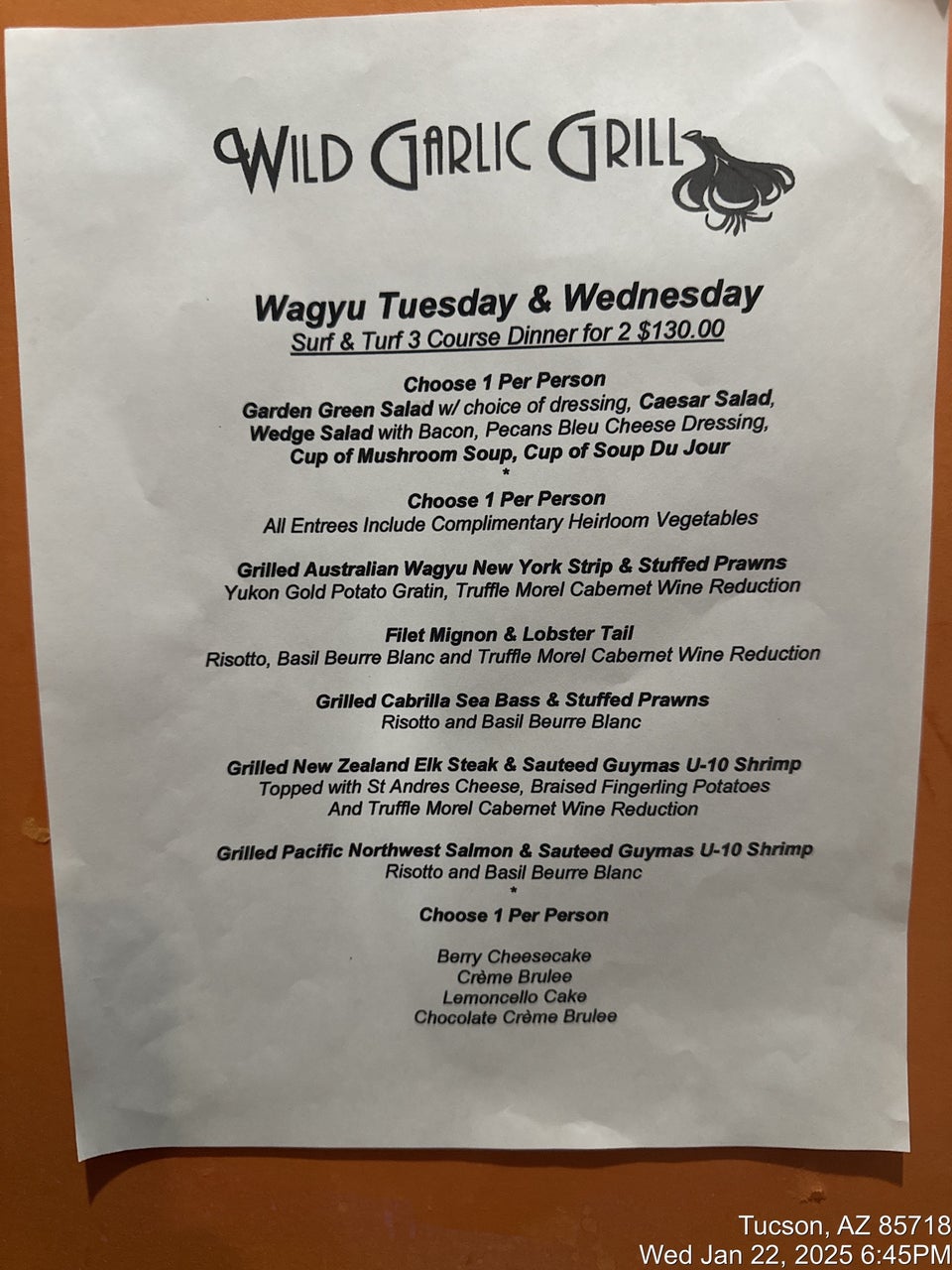 WILD GARLIC GRILL

Wagyu Tuesday & Wednesday
Surf & Turf 3 Course Dinner for 2 $130.00

Choose 1 Per Person
Garden Green Salad w/ choice of dressing, Caesar Salad, Wedge Salad with Bacon, Pecans Bleu Cheese Dressing, Cup of Mushroom Soup, Cup of Soup Du Jour
*

Choose 1 Per Person
All Entrees Include Complimentary Heirloom Vegetables

Grilled Australian Wagyu New York Strip & Stuffed Prawns
Yukon Gold Potato Gratin, Truffle Morel Cabernet Wine Reduction

Filet Mignon & Lobster Tail
Risotto, Basil Beurre Blanc and Truffle Morel Cabernet Wine Reduction

Grilled Cabrilla Sea Bass & Stuffed Prawns
Risotto and Basil Beurre Blanc

Grilled New Zealand Elk Steak & Sauteed Guymas U-10 Shrimp
Topped with St Andres Cheese, Braised Fingerling Potatoes
And Truffle Morel Cabernet Wine Reduction

Grilled Pacific Northwest Salmon & Sauteed Guymas U-10 Shrimp
Risotto and Basil Beurre Blanc
*

Choose 1 Per Person

Berry Cheesecake
Crème Brulee
Lemoncello Cake
Chocolate Crème Brulee

Tucson, AZ 85718
Wed Jan 22, 2025 6:45PM